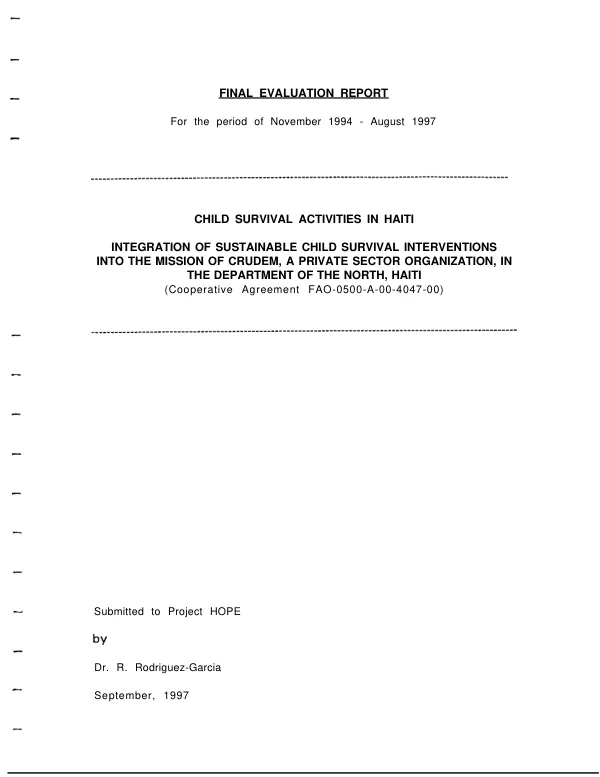 FINAL EVALUATION REPORT

For the period of November 1994 - August 1997

CHILD SURVIVAL ACTIVITIES IN HAITI

INTEGRATION OF SUSTAINABLE CHILD SURVIVAL INTERVENTIONS INTO THE MISSION OF CRUDEM, A PRIVATE SECTOR ORGANIZATION, IN THE DEPARTMENT OF THE NORTH, HAITI
(Cooperative Agreement FAO-0500-A-00-4047-00)

Submitted to Project HOPE

by

Dr. R. Rodriguez-Garcia

September, 1997